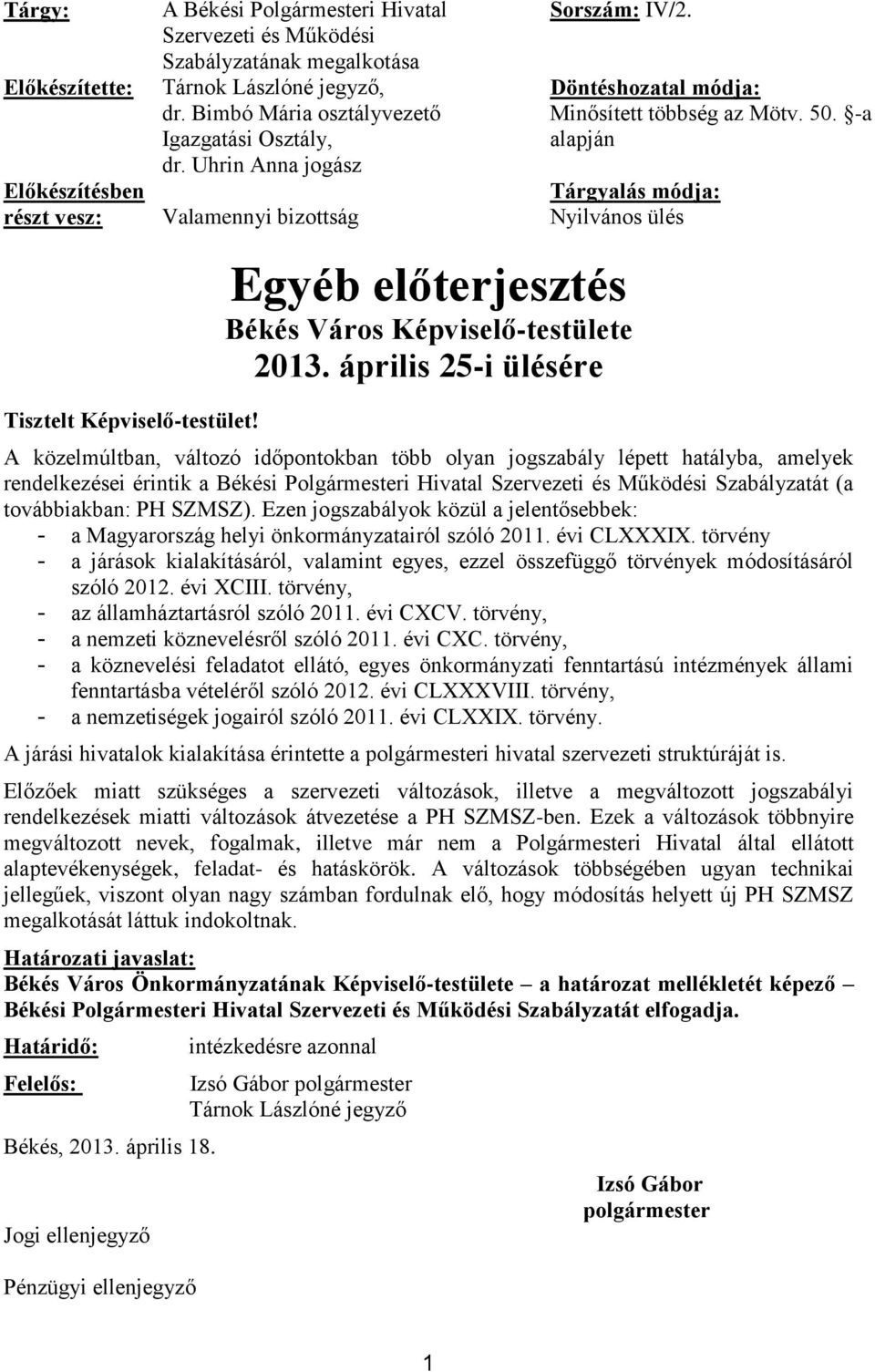 Tárgy: A Békési Polgármesteri Hivatal Szervezeti és Működési Szabályzatának megalkotása

Előkészítette: Tárnok Lászlóné jegyző, dr. Bimbó Mária osztályvezető Igazgatási Osztály, dr. Uhrin Anna jogász

Előkészítésben részt vesz: Valamennyi bizottság

Sorszám: IV/2.

Döntéshozatal módja: Minősített többség az Mötv. 50. §-a alapján

Tárgyalás módja: Nyilvános ülés

Egyéb előterjesztés
Békés Város Képviselő-testülete
2013. április 25-i ülésére

Tisztelt Képviselő-testület!

A közelmúltban, változó időpontokban több olyan jogszabály lépett hatályba, amelyek rendelkezései érintik a Békési Polgármesteri Hivatal Szervezeti és Működési Szabályzatát (a továbbiakban: PH SZMSZ). Ezen jogszabályok közül a jelentősebbek:
- a Magyarország helyi önkormányzatairól szóló 2011. évi CLXXXIX. törvény
- a járások kialakításáról, valamint egyes, ezzel összefüggő törvények módosításáról szóló 2012. évi XCIII. törvény,
- az államháztartásról szóló 2011. évi CXCV. törvény,
- a nemzeti köznevelésről szóló 2011. évi CXC. törvény,
- a köznevelési feladatot ellátó, egyes önkormányzati fenntartású intézmények állami fenntartásba vételéről szóló 2012. évi CLXXXVIII. törvény,
- a nemzetiségek jogairól szóló 2011. évi CLXXIX. törvény.

A járási hivatalok kialakítása érintette a polgármesteri hivatal szervezeti struktúráját is.

Előzőek miatt szükséges a szervezeti változások, illetve a megváltozott jogszabályi rendelkezések miatti változások átvezetése a PH SZMSZ-ben. Ezek a változások többnyire megváltozott nevek, fogalmak, illetve már nem a Polgármesteri Hivatal által ellátott alaptevékenységek, feladat- és hatáskörök. A változások többségében ugyan technikai jellegűek, viszont olyan nagy számban fordulnak elő, hogy módosítás helyett új PH SZMSZ megalkotását láttuk indokoltnak.

Határozati javaslat:
Békés Város Önkormányzatának Képviselő-testülete – a határozat mellékletét képező – Békési Polgármesteri Hivatal Szervezeti és Működési Szabályzatát elfogadja.

Határidő: intézkedésre azonnal

Felelős: Izsó Gábor polgármester
Tárnok Lászlóné jegyző

Békés, 2013. április 18.

Izsó Gábor
polgármester

Jogi ellenjegyző

Pénzügyi ellenjegyző

1